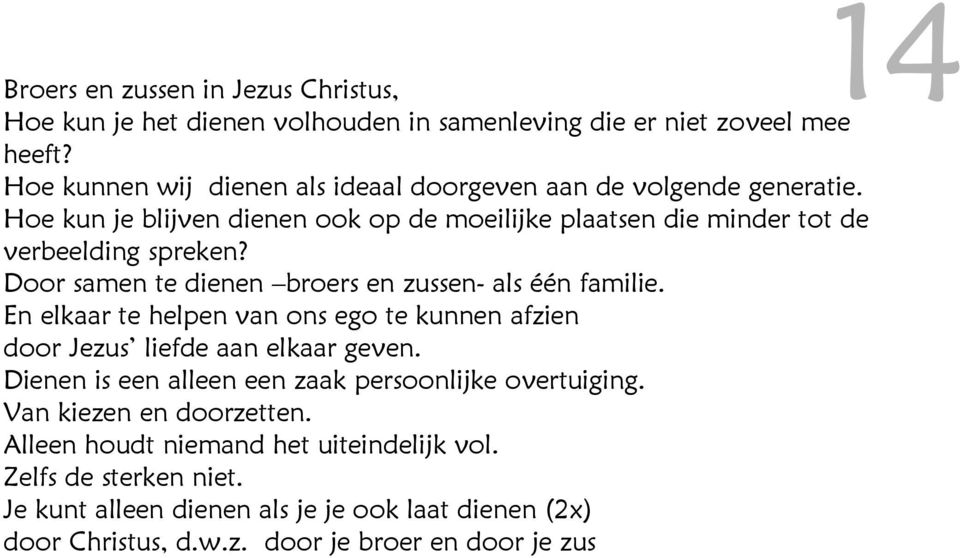 14

Broers en zussen in Jezus Christus,
Hoe kun je het dienen volhouden in samenleving die er niet zoveel mee heeft?
Hoe kunnen wij dienen als ideaal doorgeven aan de volgende generatie.
Hoe kun je blijven dienen ook op de moeilijke plaatsen die minder tot de verbeelding spreken?
Door samen te dienen –broers en zussen- als één familie.
En elkaar te helpen van ons ego te kunnen afzien
door Jezus' liefde aan elkaar geven.
Dienen is een alleen een zaak persoonlijke overtuiging.
Van kiezen en doorzetten.
Alleen houdt niemand het uiteindelijk vol.
Zelfs de sterken niet.
Je kunt alleen dienen als je je ook laat dienen (2x)
door Christus, d.w.z. door je broer en door je zus